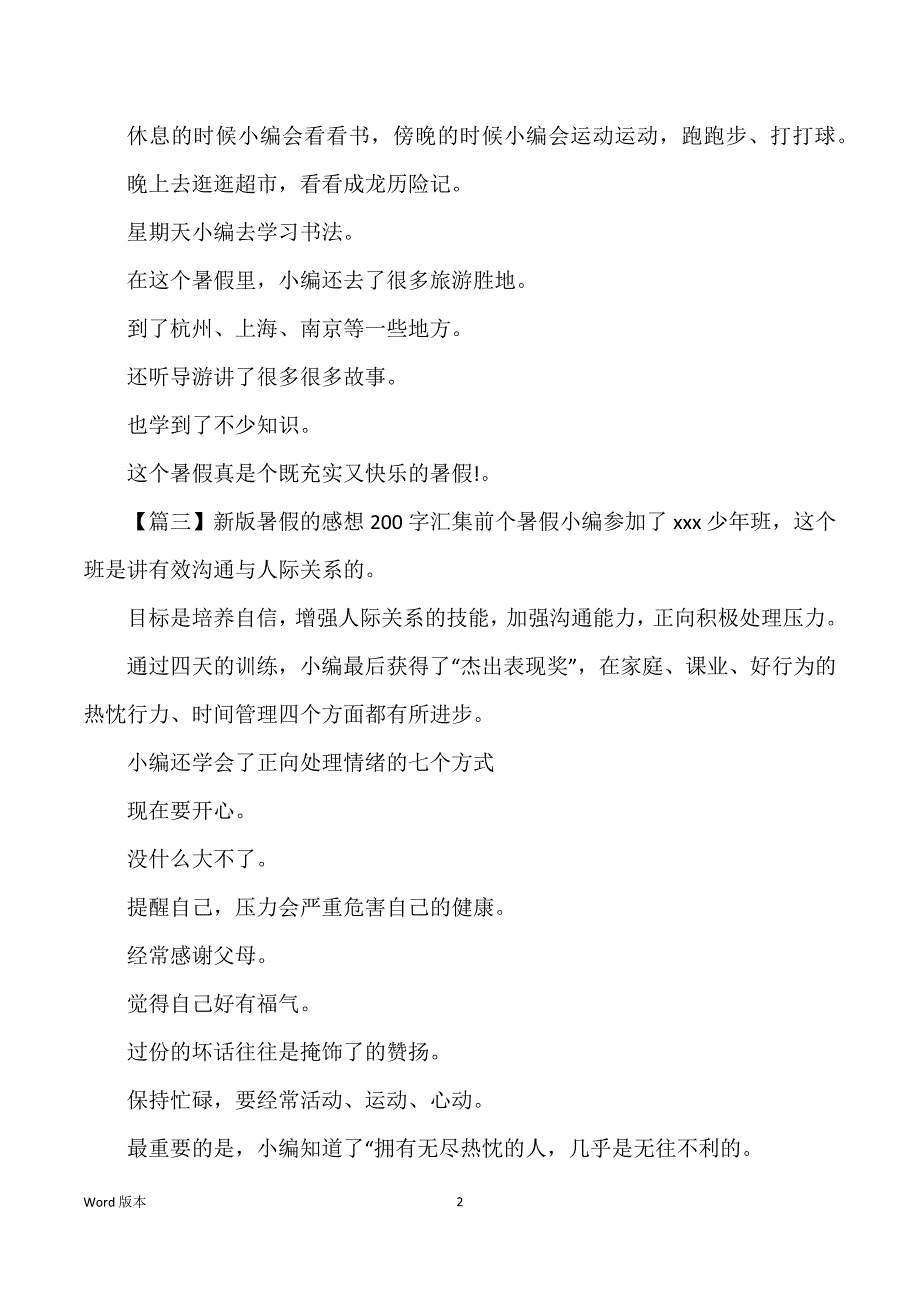 休息的时候小编会看看书，傍晚的时候小编会运动运动，跑跑步、打打球。

晚上去逛逛超市，看看成龙历险记。

星期天小编去学习书法。

在这个暑假里，小编还去了很多旅游胜地。

到了杭州、上海、南京等一些地方。

还听导游讲了很多很多故事。

也学到了不少知识。

这个暑假真是个既充实又快乐的暑假!。

【篇三】新版暑假的感想 200 字汇集前个暑假小编参加了 xxx 少年班，这个班是讲有效沟通与人际关系的。

目标是培养自信，增强人际关系的技能，加强沟通能力，正向积极处理压力。

通过四天的训练，小编最后获得了“杰出表现奖”，在家庭、课业、好行为的热忱行力、时间管理四个方面都有所进步。

小编还学会了正向处理情绪的七个方式

现在要开心。

没什么大不了。

提醒自己，压力会严重危害自己的健康。

经常感谢父母。

觉得自己好有福气。

过份的坏话往往是掩饰了的赞扬。

保持忙碌，要经常活动、运动、心动。

最重要的是，小编知道了“拥有无尽热忱的人，几乎是无往不利的。

Word 版本

2